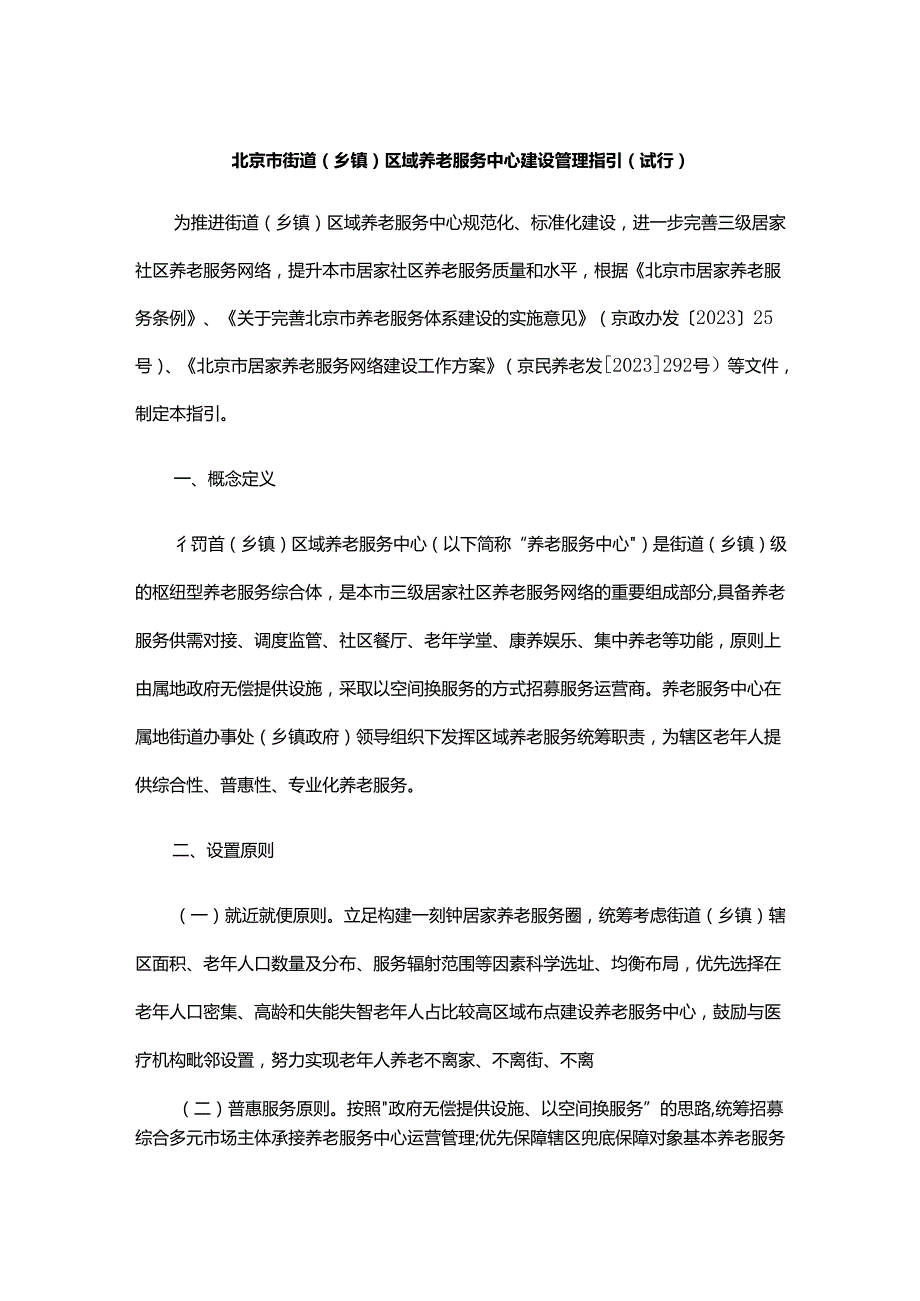 北京市街道（乡镇）区域养老服务中心建设管理指引（试行）

为推进街道（乡镇）区域养老服务中心规范化、标准化建设，进一步完善三级居家社区养老服务网络，提升本市居家社区养老服务质量和水平，根据《北京市居家养老服务条例》、《关于完善北京市养老服务体系建设的实施意见》（京政办发〔2023〕25号）、《北京市居家养老服务网络建设工作方案》（京民养老发[2023]292号）等文件，制定本指引。

一、概念定义

彳罚首（乡镇）区域养老服务中心（以下简称“养老服务中心"）是街道（乡镇）级的枢纽型养老服务综合体，是本市三级居家社区养老服务网络的重要组成部分,具备养老服务供需对接、调度监管、社区餐厅、老年学堂、康养娱乐、集中养老等功能，原则上由属地政府无偿提供设施，采取以空间换服务的方式招募服务运营商。养老服务中心在属地街道办事处（乡镇政府）领导组织下发挥区域养老服务统筹职责，为辖区老年人提供综合性、普惠性、专业化养老服务。

二、设置原则

（一）就近就便原则。立足构建一刻钟居家养老服务圈，统筹考虑街道（乡镇）辖区面积、老年人口数量及分布、服务辐射范围等因素科学选址、均衡布局，优先选择在老年人口密集、高龄和失能失智老年人占比较高区域布点建设养老服务中心，鼓励与医疗机构毗邻设置，努力实现老年人养老不离家、不离街、不离

（二）普惠服务原则。按照"政府无偿提供设施、以空间换服务”的思路,统筹招募综合多元市场主体承接养老服务中心运营管理;优先保障辖区兜底保障对象基本养老服务